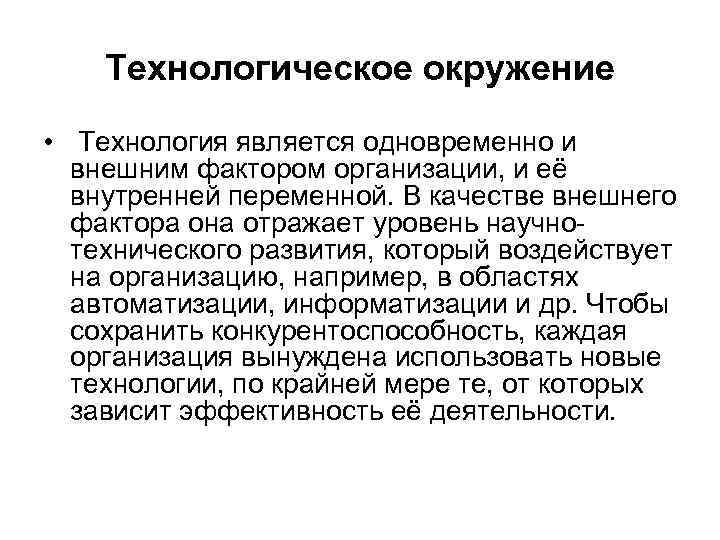 Технологическое окружение

• Технология является одновременно и внешним фактором организации, и её внутренней переменной. В качестве внешнего фактора она отражает уровень научно-технического развития, который воздействует на организацию, например, в областях автоматизации, информатизации и др. Чтобы сохранить конкурентоспособность, каждая организация вынуждена использовать новые технологии, по крайней мере те, от которых зависит эффективность её деятельности.